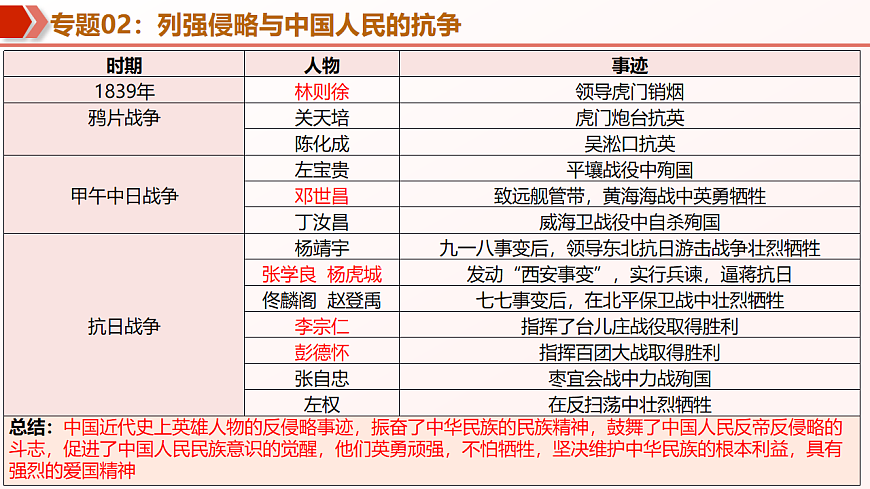 专题02：列强侵略与中国人民的抗争

| 时期 | 人物 | 事迹 |
|---|---|---|
| 1839年 | 林则徐 | 领导虎门销烟 |
| 鸦片战争 | 关天培 | 虎门炮台抗英 |
| | 陈化成 | 吴淞口抗英 |
| 甲午中日战争 | 左宝贵 | 平壤战役中殉国 |
| | 邓世昌 | 致远舰管带，黄海海战中英勇牺牲 |
| | 丁汝昌 | 威海卫战役中自杀殉国 |
| 抗日战争 | 杨靖宇 | 九一八事变后，领导东北抗日游击战争壮烈牺牲 |
| | 张学良 杨虎城 | 发动“西安事变”，实行兵谏，逼蒋抗日 |
| | 佟麟阁 赵登禹 | 七七事变后，在北平保卫战中壮烈牺牲 |
| | 李宗仁 | 指挥了台儿庄战役取得胜利 |
| | 彭德怀 | 指挥百团大战取得胜利 |
| | 张自忠 | 枣宜会战中力战殉国 |
| | 左权 | 在反扫荡中壮烈牺牲 |

总结：中国近代史上英雄人物的反侵略事迹，振奋了中华民族的民族精神，鼓舞了中国人民反帝反侵略的斗志，促进了中国人民民族意识的觉醒，他们英勇顽强，不怕牺牲，坚决维护中华民族的根本利益，具有强烈的爱国精神